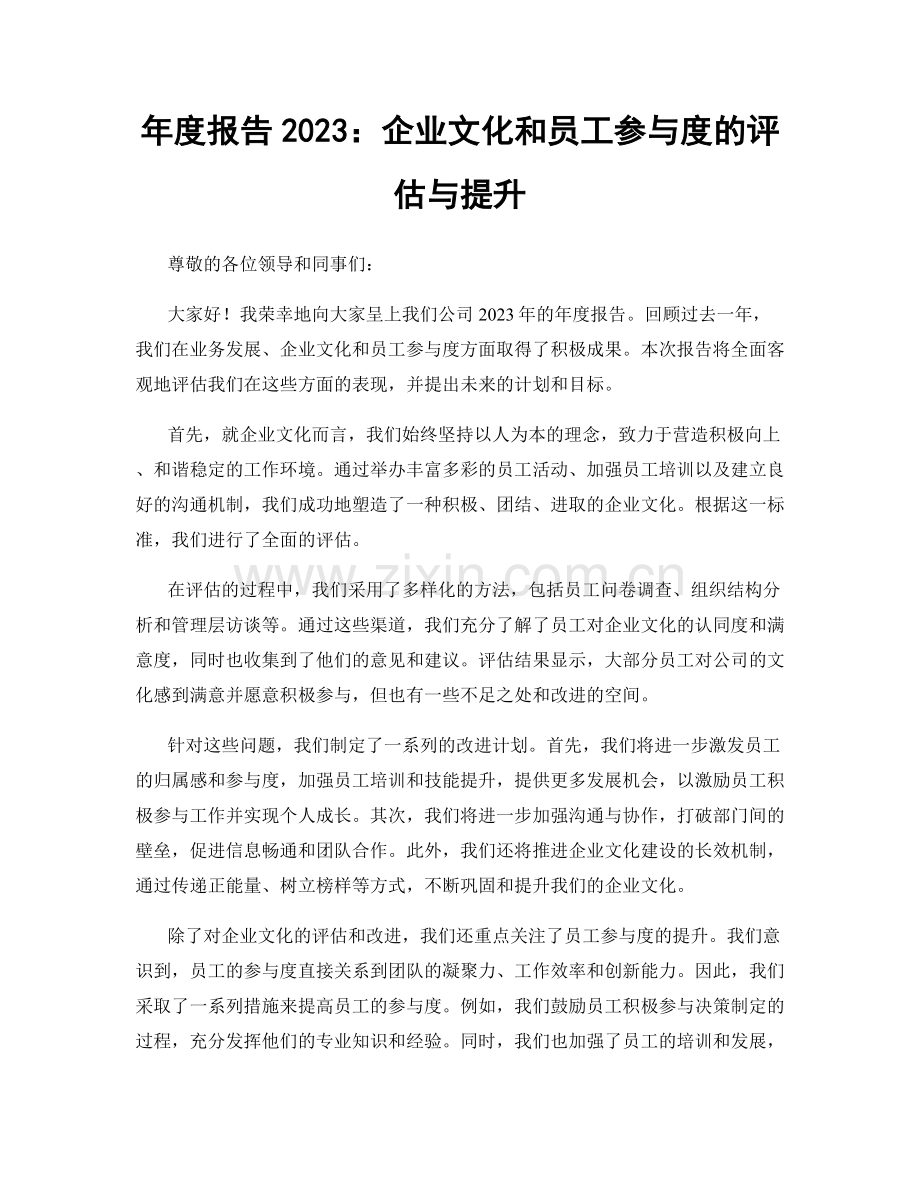 年度报告2023：企业文化和员工参与度的评估与提升

尊敬的各位领导和同事们：

大家好！我荣幸地向大家呈上我们公司2023年的年度报告。回顾过去一年，我们在业务发展、企业文化和员工参与度方面取得了积极成果。本次报告将全面客观地评估我们在这些方面的表现，并提出未来的计划和目标。

首先，就企业文化而言，我们始终坚持以人为本的理念，致力于营造积极向上、和谐稳定的工作环境。通过举办丰富多彩的员工活动、加强员工培训以及建立良好的沟通机制，我们成功地塑造了一种积极、团结、进取的企业文化。根据这一标准，我们进行了全面的评估。

在评估的过程中，我们采用了多样化的方法，包括员工问卷调查、组织结构分析和管理层访谈等。通过这些渠道，我们充分了解了员工对企业文化的认同度和满意度，同时也收集到了他们的意见和建议。评估结果显示，大部分员工对公司的文化感到满意并愿意积极参与，但也有一些不足之处和改进的空间。

针对这些问题，我们制定了一系列的改进计划。首先，我们将进一步激发员工的归属感和参与度，加强员工培训和技能提升，提供更多发展机会，以激励员工积极参与工作并实现个人成长。其次，我们将进一步加强沟通与协作，打破部门间的壁垒，促进信息畅通和团队合作。此外，我们还将推进企业文化建设的长效机制，通过传递正能量、树立榜样等方式，不断巩固和提升我们的企业文化。

除了对企业文化的评估和改进，我们还重点关注了员工参与度的提升。我们意识到，员工的参与度直接关系到团队的凝聚力、工作效率和创新能力。因此，我们采取了一系列措施来提高员工的参与度。例如，我们鼓励员工积极参与决策制定的过程，充分发挥他们的专业知识和经验。同时，我们也加强了员工的培训和发展，

www.zixin.com.cn